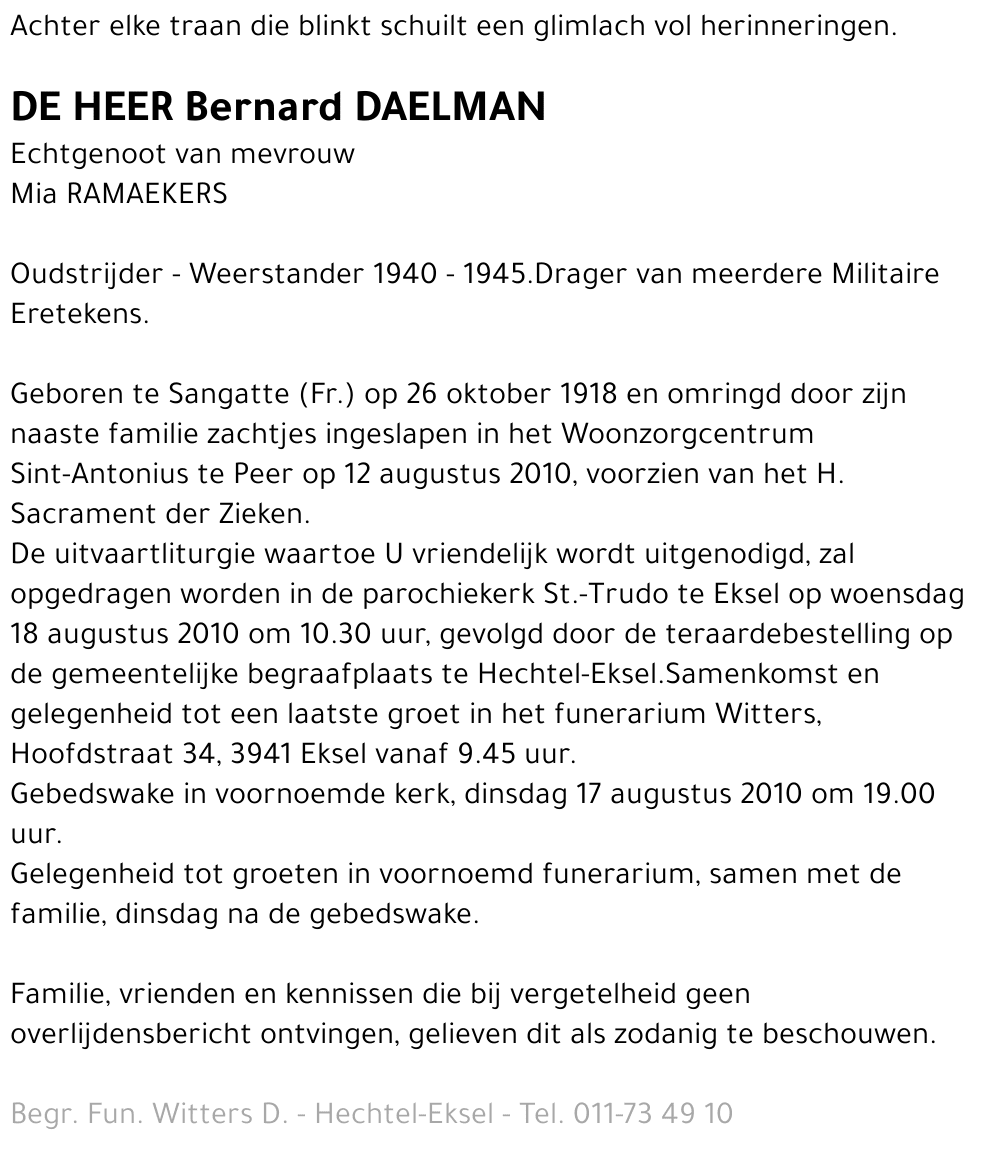 Achter elke traan die blinkt schuilt een glimlach vol herinneringen.

DE HEER Bernard DAELMAN
Echtgenoot van mevrouw
Mia RAMAEKERS

Oudstrijder - Weerstander 1940 - 1945.Drager van meerdere Militaire Eretekens.

Geboren te Sangatte (Fr.) op 26 oktober 1918 en omringd door zijn naaste familie zachtjes ingeslapen in het Woonzorgcentrum Sint-Antonius te Peer op 12 augustus 2010, voorzien van het H. Sacrament der Zieken.
De uitvaartliturgie waartoe U vriendelijk wordt uitgenodigd, zal opgedragen worden in de parochiekerk St.-Trudo te Eksel op woensdag 18 augustus 2010 om 10.30 uur, gevolgd door de teraardebestelling op de gemeentelijke begraafplaats te Hechtel-Eksel.Samenkomst en gelegenheid tot een laatste groet in het funerarium Witters, Hoofdstraat 34, 3941 Eksel vanaf 9.45 uur.
Gebedswake in voornoemde kerk, dinsdag 17 augustus 2010 om 19.00 uur.
Gelegenheid tot groeten in voornoemd funerarium, samen met de familie, dinsdag na de gebedswake.

Familie, vrienden en kennissen die bij vergetelheid geen overlijdensbericht ontvingen, gelieven dit als zodanig te beschouwen.

Begr. Fun. Witters D. - Hechtel-Eksel - Tel. 011-73 49 10